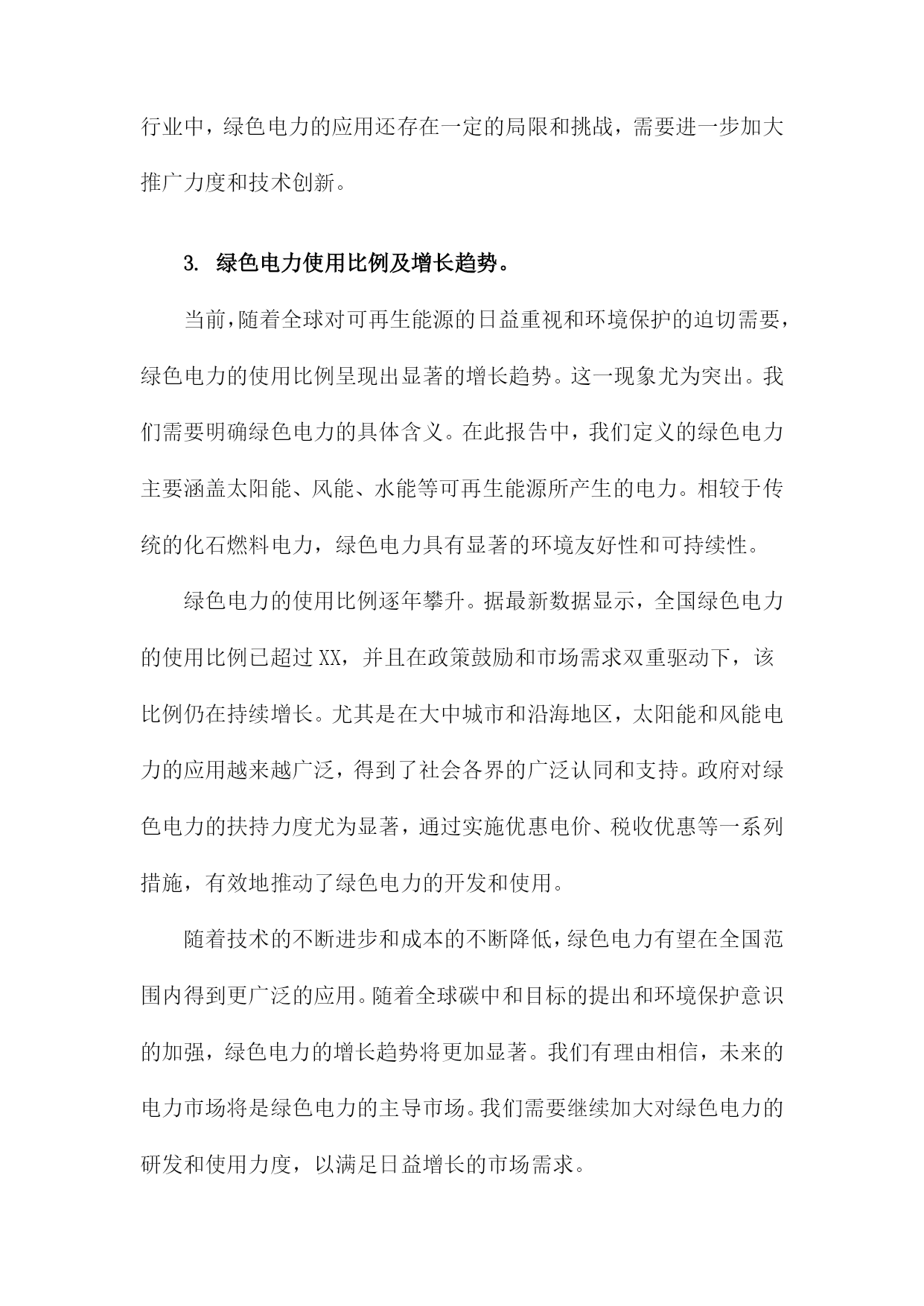 行业中，绿色电力的应用还存在一定的局限和挑战，需要进一步加大推广力度和技术创新。

3. 绿色电力使用比例及增长趋势。

当前，随着全球对可再生能源的日益重视和环境保护的迫切需要，绿色电力的使用比例呈现出显著的增长趋势。这一现象尤为突出。我们需要明确绿色电力的具体含义。在此报告中，我们定义的绿色电力主要涵盖太阳能、风能、水能等可再生能源所产生的电力。相较于传统的化石燃料电力，绿色电力具有显著的环境友好性和可持续性。

绿色电力的使用比例逐年攀升。据最新数据显示，全国绿色电力的使用比例已超过XX，并且在政策鼓励和市场需求双重驱动下，该比例仍在持续增长。尤其是在大中城市和沿海地区，太阳能和风能电力的应用越来越广泛，得到了社会各界的广泛认同和支持。政府对绿色电力的扶持力度尤为显著，通过实施优惠电价、税收优惠等一系列措施，有效地推动了绿色电力的开发和使用。

随着技术的不断进步和成本的不断降低，绿色电力有望在全国范围内得到更广泛的应用。随着全球碳中和目标的提出和环境保护意识的加强，绿色电力的增长趋势将更加显著。我们有理由相信，未来的电力市场将是绿色电力的主导市场。我们需要继续加大对绿色电力的研发和使用力度，以满足日益增长的市场需求。